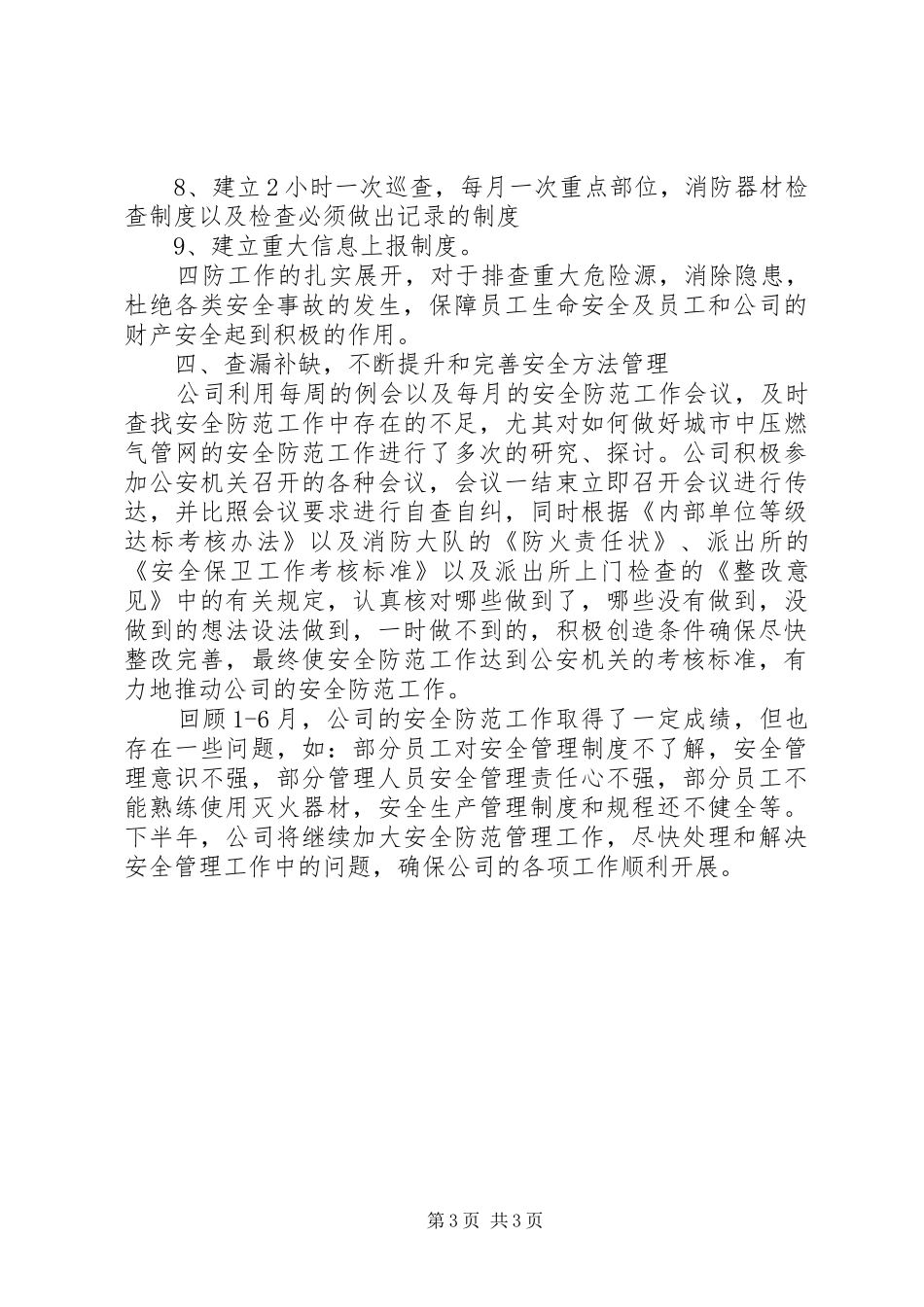 8、建立2小时一次巡查，每月一次重点部位，消防器材检查制度以及检查必须做出记录的制度

9、建立重大信息上报制度。

四防工作的扎实展开，对于排查重大危险源，消除隐患，杜绝各类安全事故的发生，保障员工生命安全及员工和公司的财产安全起到积极的作用。

四、查漏补缺，不断提升和完善安全方法管理

公司利用每周的例会以及每月的安全防范工作会议，及时查找安全防范工作中存在的不足，尤其对如何做好城市中压燃气管网的安全防范工作进行了多次的研究、探讨。公司积极参加公安机关召开的各种会议，会议一结束立即召开会议进行传达，并比照会议要求进行自查自纠，同时根据《内部单位等级达标考核办法》以及消防大队的《防火责任状》、派出所的《安全保卫工作考核标准》以及派出所上门检查的《整改意见》中的有关规定，认真核对哪些做到了，哪些没有做到，没做到的想法设法做到，一时做不到的，积极创造条件确保尽快整改完善，最终使安全防范工作达到公安机关的考核标准，有力地推动公司的安全防范工作。

回顾1-6月，公司的安全防范工作取得了一定成绩，但也存在一些问题，如：部分员工对安全管理制度不了解，安全管理意识不强，部分管理人员安全管理责任心不强，部分员工不能熟练使用灭火器材，安全生产管理制度和规程还不健全等。下半年，公司将继续加大安全防范管理工作，尽快处理和解决安全管理工作中的问题，确保公司的各项工作顺利开展。

第3页 共3页